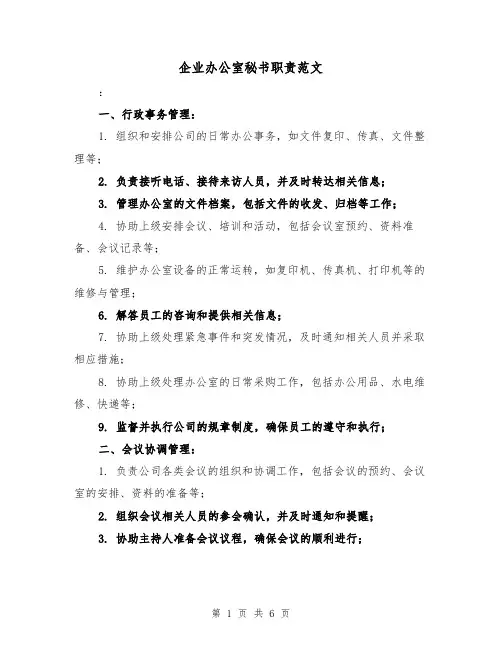 企业办公室秘书职责范文

：

一、行政事务管理：

1. 组织和安排公司的日常办公事务，如文件复印、传真、文件整理等；

2. 负责接听电话、接待来访人员，并及时转达相关信息；

3. 管理办公室的文件档案，包括文件的收发、归档等工作；

4. 协助上级安排会议、培训和活动，包括会议室预约、资料准备、会议记录等；

5. 维护办公室设备的正常运转，如复印机、传真机、打印机等的维修与管理；

6. 解答员工的咨询和提供相关信息；

7. 协助上级处理紧急事件和突发情况，及时通知相关人员并采取相应措施；

8. 协助上级处理办公室的日常采购工作，包括办公用品、水电维修、快递等；

9. 监督并执行公司的规章制度，确保员工的遵守和执行；

二、会议协调管理：

1. 负责公司各类会议的组织和协调工作，包括会议的预约、会议室的安排、资料的准备等；

2. 组织会议相关人员的参会确认，并及时通知和提醒；

3. 协助主持人准备会议议程，确保会议的顺利进行；

第 1 页 共 6 页